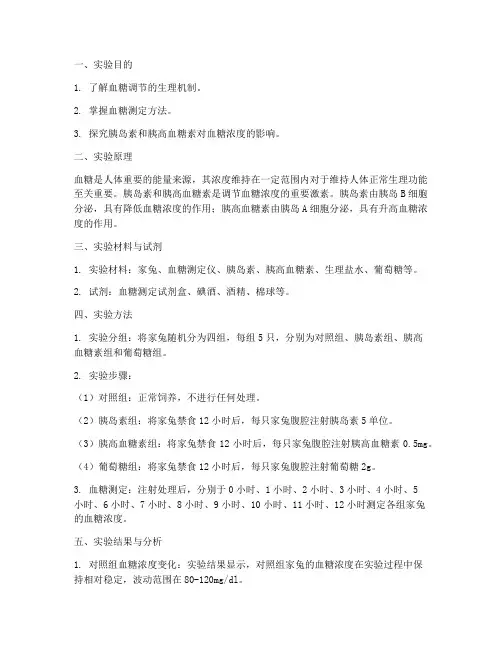 一、实验目的

1. 了解血糖调节的生理机制。

2. 掌握血糖测定方法。

3. 探究胰岛素和胰高血糖素对血糖浓度的影响。

二、实验原理

血糖是人体重要的能量来源，其浓度维持在一定范围内对于维持人体正常生理功能至关重要。胰岛素和胰高血糖素是调节血糖浓度的重要激素。胰岛素由胰岛B细胞分泌，具有降低血糖浓度的作用；胰高血糖素由胰岛A细胞分泌，具有升高血糖浓度的作用。

三、实验材料与试剂

1. 实验材料：家兔、血糖测定仪、胰岛素、胰高血糖素、生理盐水、葡萄糖等。

2. 试剂：血糖测定试剂盒、碘酒、酒精、棉球等。

四、实验方法

1. 实验分组：将家兔随机分为四组，每组5只，分别为对照组、胰岛素组、胰高血糖素组和葡萄糖组。

2. 实验步骤：

（1）对照组：正常饲养，不进行任何处理。

（2）胰岛素组：将家兔禁食12小时后，每只家兔腹腔注射胰岛素5单位。

（3）胰高血糖素组：将家兔禁食12小时后，每只家兔腹腔注射胰高血糖素0.5mg。

（4）葡萄糖组：将家兔禁食12小时后，每只家兔腹腔注射葡萄糖2g。

3. 血糖测定：注射处理后，分别于0小时、1小时、2小时、3小时、4小时、5小时、6小时、7小时、8小时、9小时、10小时、11小时、12小时测定各组家兔的血糖浓度。

五、实验结果与分析

1. 对照组血糖浓度变化：实验结果显示，对照组家兔的血糖浓度在实验过程中保持相对稳定，波动范围在80-120mg/dl。